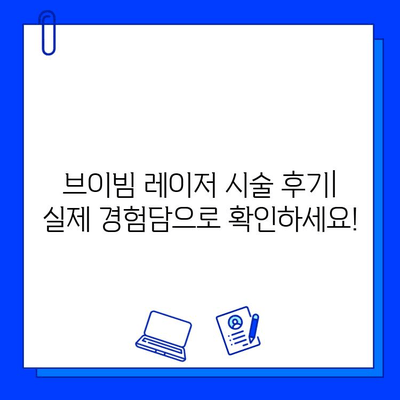 브이빔 레이저 시술 후기|
실제 경험담으로 확인하세요!